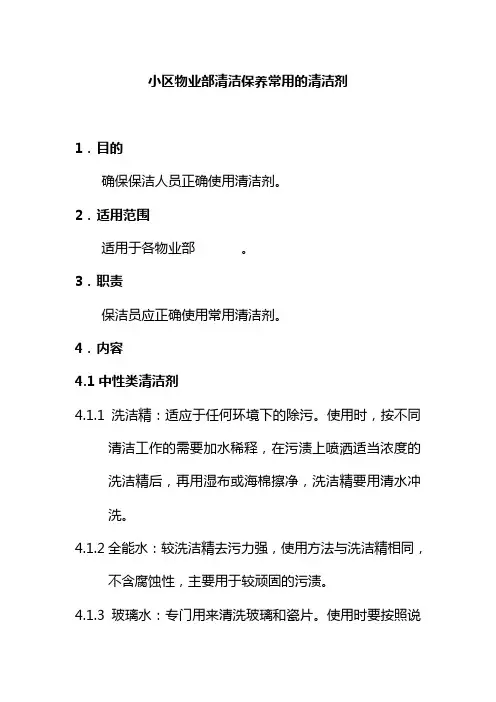 小区物业部清洁保养常用的清洁剂

1．目的

确保保洁人员正确使用清洁剂。

2．适用范围

适用于各物业部　　　。

3．职责

保洁员应正确使用常用清洁剂。

4．内容

4.1 中性类清洁剂

4.1.1 洗洁精：适应于任何环境下的除污。使用时，按不同清洁工作的需要加水稀释，在污渍上喷洒适当浓度的洗洁精后，再用湿布或海棉擦净，洗洁精要用清水冲洗。

4.1.2 全能水：较洗洁精去污力强，使用方法与洗洁精相同，不含腐蚀性，主要用于较顽固的污渍。

4.1.3 玻璃水：专门用来清洗玻璃和瓷片。使用时要按照说